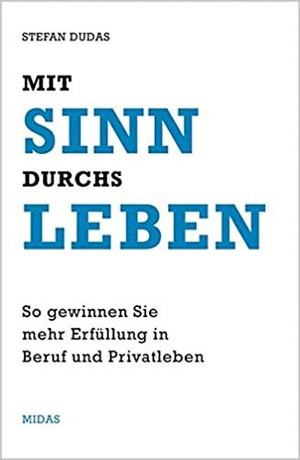 STEFAN DUDAS

MIT
SINN
DURCHS
LEBEN

So gewinnen Sie mehr Erfüllung in Beruf und Privatleben

MIDAS